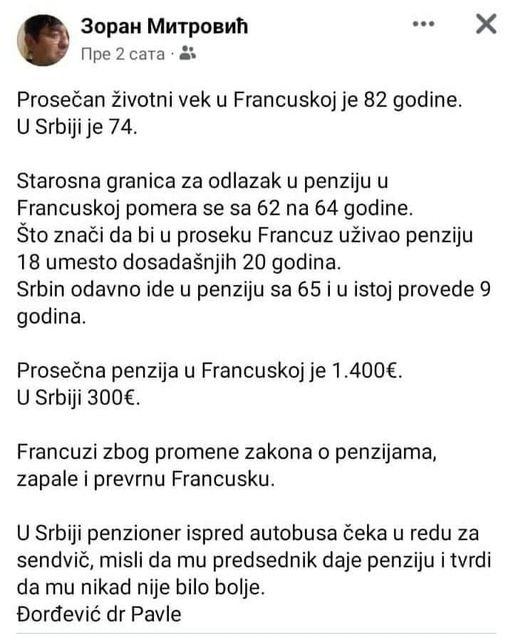 Зоран Митровић
Пре 2 сата ·

Prosečan životni vek u Francuskoj je 82 godine.
U Srbiji je 74.

Starosna granica za odlazak u penziju u Francuskoj pomera se sa 62 na 64 godine.
Što znači da bi u proseku Francuz uživao penziju 18 umesto dosadašnjih 20 godina.
Srbin odavno ide u penziju sa 65 i u istoj provede 9 godina.

Prosečna penzija u Francuskoj je 1.400€.
U Srbiji 300€.

Francuzi zbog promene zakona o penzijama, zapale i prevrnu Francusku.

U Srbiji penzioner ispred autobusa čeka u redu za sendvič, misli da mu predsednik daje penziju i tvrdi da mu nikad nije bilo bolje.
Đorđević dr Pavle